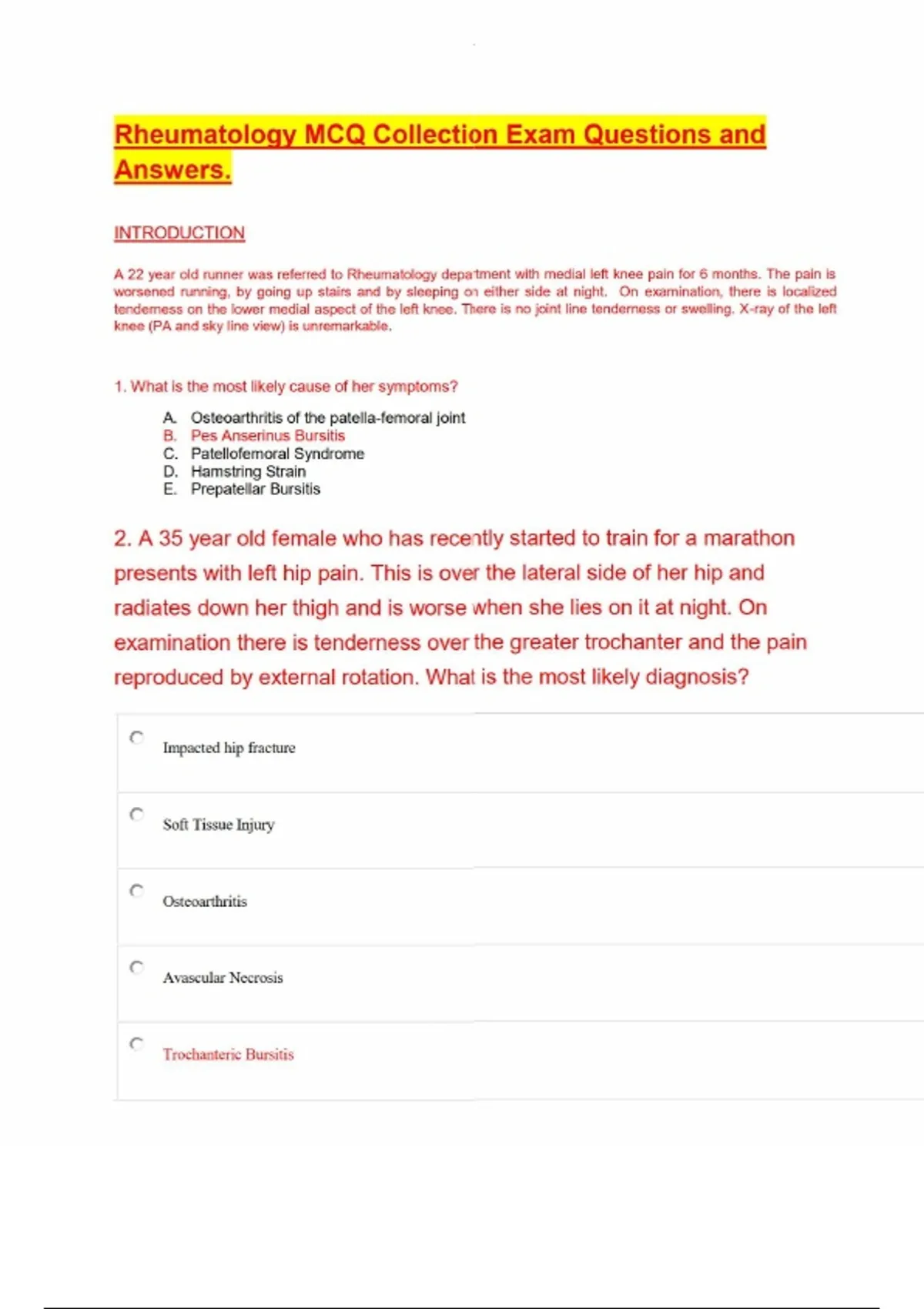 Rheumatology MCQ Collection Exam Questions and Answers.

INTRODUCTION

A 22 year old runner was referred to Rheumatology department with medial left knee pain for 6 months. The pain is worsened running, by going up stairs and by sleeping on either side at night. On examination, there is localized tenderness on the lower medial aspect of the left knee. There is no joint line tenderness or swelling. X-ray of the left knee (PA and sky line view) is unremarkable.

1. What is the most likely cause of her symptoms?

A. Osteoarthritis of the patella-femoral joint
B. Pes Anserinus Bursitis
C. Patellofemoral Syndrome
D. Hamstring Strain
E. Prepatellar Bursitis

2. A 35 year old female who has recently started to train for a marathon presents with left hip pain. This is over the lateral side of her hip and radiates down her thigh and is worse when she lies on it at night. On examination there is tenderness over the greater trochanter and the pain reproduced by external rotation. What is the most likely diagnosis?

Impacted hip fracture

Soft Tissue Injury

Osteoarthritis

Avascular Necrosis

Trochanteric Bursitis